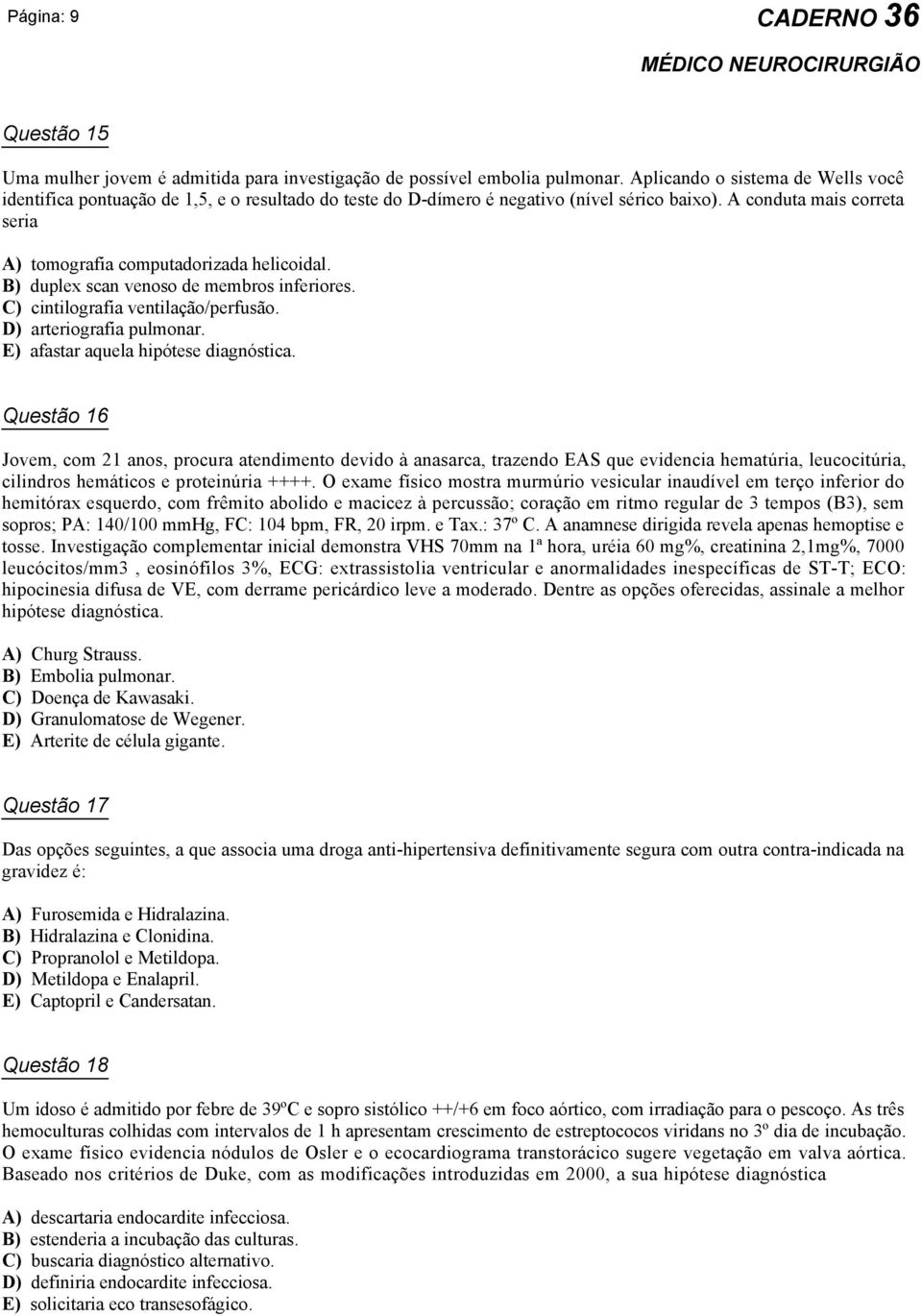 Página: 9

CADERNO 36

MÉDICO NEUROCIRURGIÃO

Questão 15

Uma mulher jovem é admitida para investigação de possível embolia pulmonar. Aplicando o sistema de Wells você identifica pontuação de 1,5, e o resultado do teste do D-dímero é negativo (nível sérico baixo). A conduta mais correta seria

A) tomografia computadorizada helicoidal.
B) duplex scan venoso de membros inferiores.
C) cintilografia ventilação/perfusão.
D) arteriografia pulmonar.
E) afastar aquela hipótese diagnóstica.

Questão 16

Jovem, com 21 anos, procura atendimento devido à anasarca, trazendo EAS que evidencia hematúria, leucocitúria, cilindros hemáticos e proteinúria ++++. O exame físico mostra murmúrio vesicular inaudível em terço inferior do hemitórax esquerdo, com frêmito abolido e macicez à percussão; coração em ritmo regular de 3 tempos (B3), sem sopros; PA: 140/100 mmHg, FC: 104 bpm, FR, 20 irpm. e Tax.: 37º C. A anamnese dirigida revela apenas hemoptise e tosse. Investigação complementar inicial demonstra VHS 70mm na 1ª hora, uréia 60 mg%, creatinina 2,1mg%, 7000 leucócitos/mm3 , eosinófilos 3%, ECG: extrassistolia ventricular e anormalidades inespecíficas de ST-T; ECO: hipocinesia difusa de VE, com derrame pericárdico leve a moderado. Dentre as opções oferecidas, assinale a melhor hipótese diagnóstica.

A) Churg Strauss.
B) Embolia pulmonar.
C) Doença de Kawasaki.
D) Granulomatose de Wegener.
E) Arterite de célula gigante.

Questão 17

Das opções seguintes, a que associa uma droga anti-hipertensiva definitivamente segura com outra contra-indicada na gravidez é:

A) Furosemida e Hidralazina.
B) Hidralazina e Clonidina.
C) Propranolol e Metildopa.
D) Metildopa e Enalapril.
E) Captopril e Candersatan.

Questão 18

Um idoso é admitido por febre de 39ºC e sopro sistólico ++/+6 em foco aórtico, com irradiação para o pescoço. As três hemoculturas colhidas com intervalos de 1 h apresentam crescimento de estreptococos viridans no 3º dia de incubação. O exame físico evidencia nódulos de Osler e o ecocardiograma transtorácico sugere vegetação em valva aórtica. Baseado nos critérios de Duke, com as modificações introduzidas em 2000, a sua hipótese diagnóstica

A) descartaria endocardite infecciosa.
B) estenderia a incubação das culturas.
C) buscaria diagnóstico alternativo.
D) definiria endocardite infecciosa.
E) solicitaria eco transesofágico.